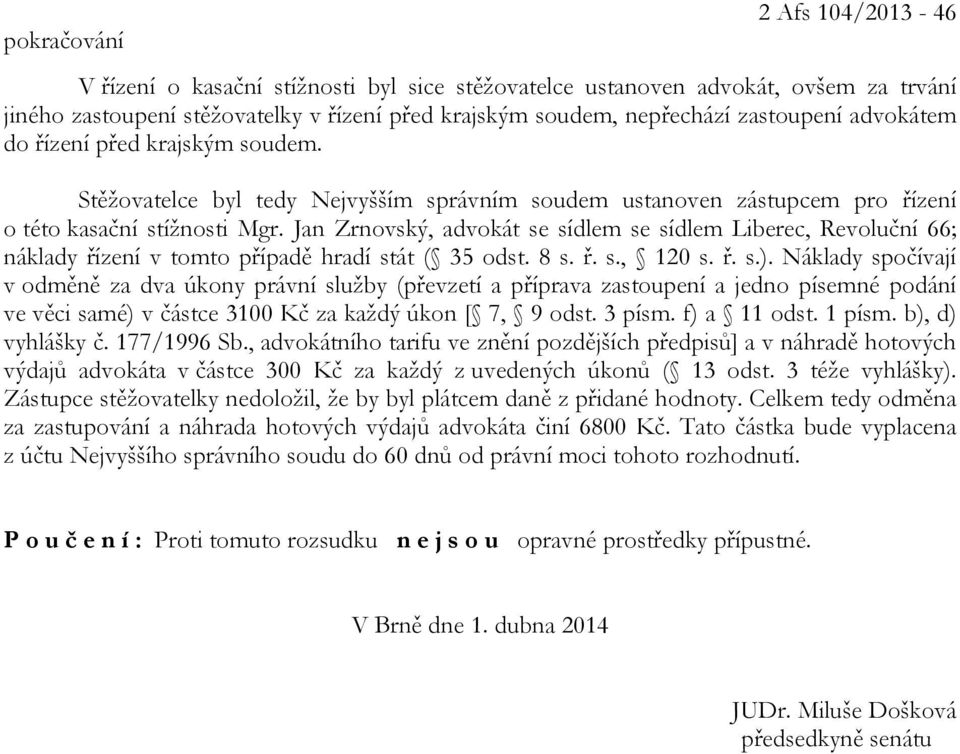 2 Afs 104/2013 - 46

pokračování

V řízení o kasační stížnosti byl sice stěžovatelce ustanoven advokát, ovšem za trvání jiného zastoupení stěžovatelky v řízení před krajským soudem, nepřechází zastoupení advokátem do řízení před krajským soudem.

Stěžovatelce byl tedy Nejvyšším správním soudem ustanoven zástupcem pro řízení o této kasační stížnosti Mgr. Jan Zrnovský, advokát se sídlem se sídlem Liberec, Revoluční 66; náklady řízení v tomto případě hradí stát (§ 35 odst. 8 s. ř. s., § 120 s. ř. s.). Náklady spočívají v odměně za dva úkony právní služby (převzetí a příprava zastoupení a jedno písemné podání ve věci samé) v částce 3100 Kč za každý úkon [§ 7, § 9 odst. 3 písm. f) a § 11 odst. 1 písm. b), d) vyhlášky č. 177/1996 Sb., advokátního tarifu ve znění pozdějších předpisů] a v náhradě hotových výdajů advokáta v částce 300 Kč za každý z uvedených úkonů (§ 13 odst. 3 téže vyhlášky). Zástupce stěžovatelky nedoložil, že by byl plátcem daně z přidané hodnoty. Celkem tedy odměna za zastupování a náhrada hotových výdajů advokáta činí 6800 Kč. Tato částka bude vyplacena z účtu Nejvyššího správního soudu do 60 dnů od právní moci tohoto rozhodnutí.

P o u č e n í : Proti tomuto rozsudku n e j s o u opravné prostředky přípustné.

V Brně dne 1. dubna 2014

JUDr. Miluše Došková
předsedkyně senátu